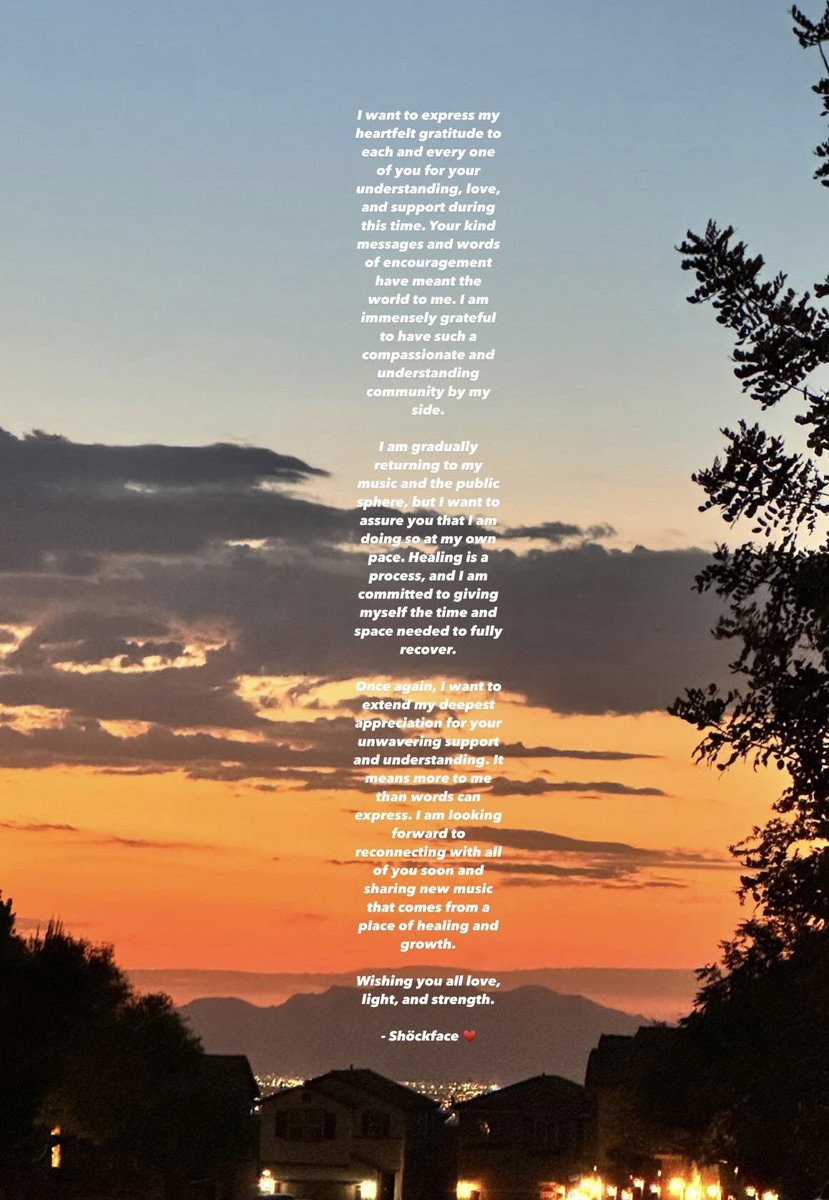 I want to express my heartfelt gratitude to each and every one of you for your understanding, love, and support during this time. Your kind messages and words of encouragement have meant the world to me. I am immensely grateful to have such a compassionate and understanding community by my side.

I am gradually returning to my music and the public sphere, but I want to assure you that I am doing so at my own pace. Healing is a process, and I am committed to giving myself the time and space needed to fully recover.

Once again, I want to extend my deepest appreciation for your unwavering support and understanding. It means more to me than words can express. I am looking forward to reconnecting with all of you soon and sharing new music that comes from a place of healing and growth.

Wishing you all love, light, and strength.

- Shöckface ❤️